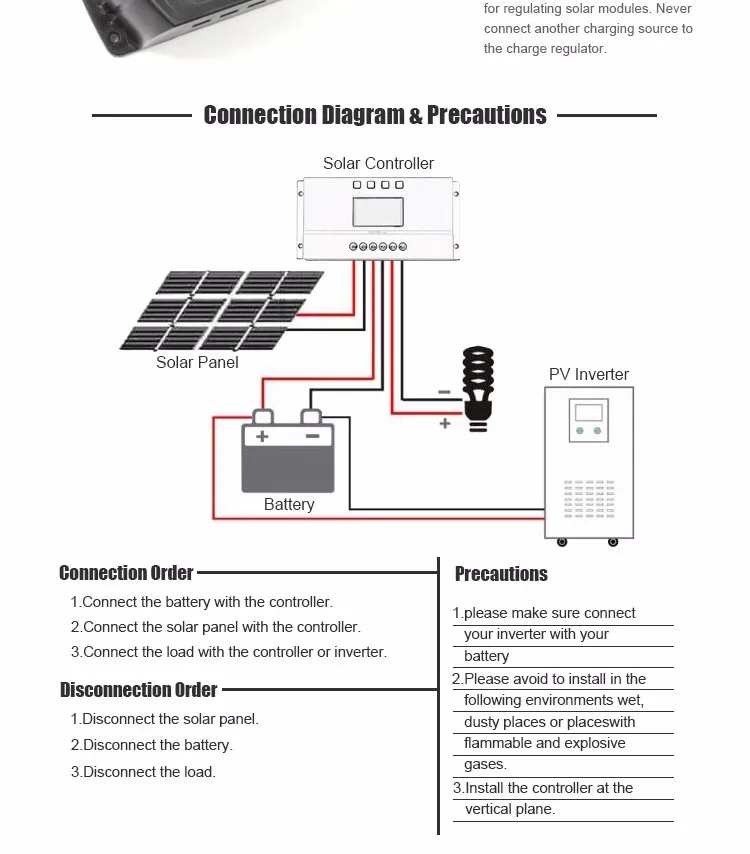 for regulating solar modules. Never connect another charging source to the charge regulator.

Connection Diagram & Precautions

Solar Controller

Solar Panel

PV Inverter

−

+

+

−

Battery

Connection Order

1.Connect the battery with the controller.

2.Connect the solar panel with the controller.

3.Connect the load with the controller or inverter.

Disconnection Order

1.Disconnect the solar panel.

2.Disconnect the battery.

3.Disconnect the load.

Precautions

1.please make sure connect your inverter with your battery

2.Please avoid to install in the following environments wet, dusty places or placeswith flammable and explosive gases.

3.Install the controller at the vertical plane.